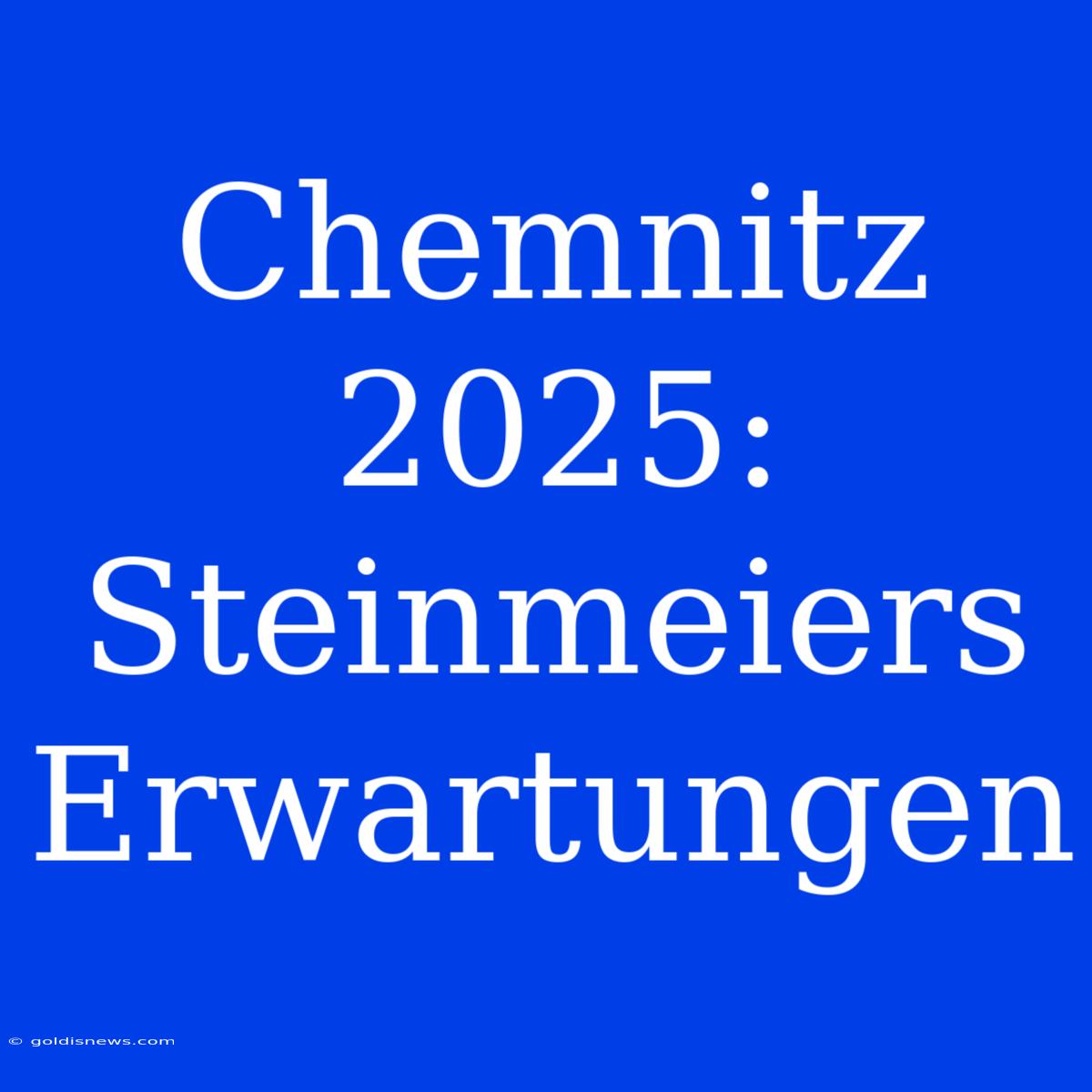 Chemnitz 2025: Steinmeiers Erwartungen

© goldisnews.com